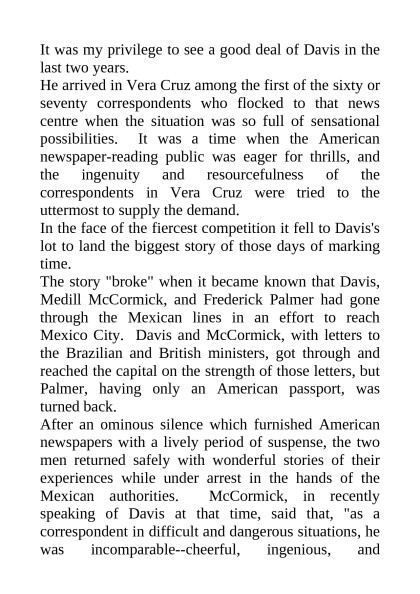 It was my privilege to see a good deal of Davis in the last two years.

He arrived in Vera Cruz among the first of the sixty or seventy correspondents who flocked to that news centre when the situation was so full of sensational possibilities. It was a time when the American newspaper-reading public was eager for thrills, and the ingenuity and resourcefulness of the correspondents in Vera Cruz were tried to the uttermost to supply the demand.

In the face of the fiercest competition it fell to Davis's lot to land the biggest story of those days of marking time.

The story "broke" when it became known that Davis, Medill McCormick, and Frederick Palmer had gone through the Mexican lines in an effort to reach Mexico City. Davis and McCormick, with letters to the Brazilian and British ministers, got through and reached the capital on the strength of those letters, but Palmer, having only an American passport, was turned back.

After an ominous silence which furnished American newspapers with a lively period of suspense, the two men returned safely with wonderful stories of their experiences while under arrest in the hands of the Mexican authorities. McCormick, in recently speaking of Davis at that time, said that, "as a correspondent in difficult and dangerous situations, he was incomparable--cheerful, ingenious, and